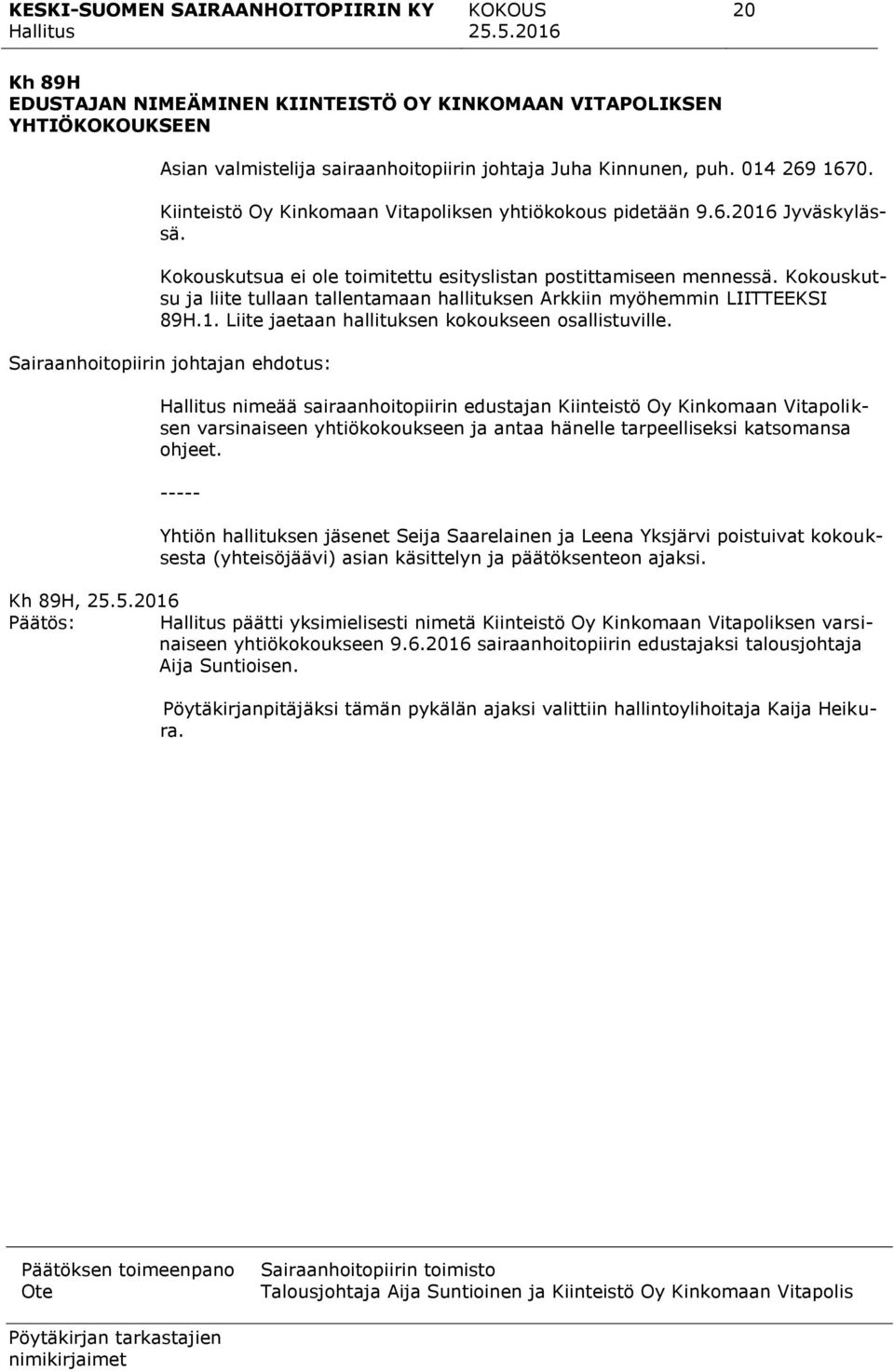 KESKI-SUOMEN SAIRAANHOITOPIIRIN KY KOKOUS 20
Hallitus 25.5.2016

Kh 89H
EDUSTAJAN NIMEÄMINEN KIINTEISTÖ OY KINKOMAAN VITAPOLIKSEN YHTIÖKOKOUKSEEN

Asian valmistelija sairaanhoitopiirin johtaja Juha Kinnunen, puh. 014 269 1670.

Kiinteistö Oy Kinkomaan Vitapoliksen yhtiökokous pidetään 9.6.2016 Jyväskylässä.

Kokouskutsua ei ole toimitettu esityslistan postittamiseen mennessä. Kokouskutsu ja liite tullaan tallentamaan hallituksen Arkkiin myöhemmin LIITTEEKSI 89H.1. Liite jaetaan hallituksen kokoukseen osallistuville.

Sairaanhoitopiirin johtajan ehdotus:

Hallitus nimeää sairaanhoitopiirin edustajan Kiinteistö Oy Kinkomaan Vitapoliksen varsinaiseen yhtiökokoukseen ja antaa hänelle tarpeelliseksi katsomansa ohjeet.

-----

Yhtiön hallituksen jäsenet Seija Saarelainen ja Leena Yksjärvi poistuivat kokouksesta (yhteisöjäävi) asian käsittelyn ja päätöksenteon ajaksi.

Kh 89H, 25.5.2016
Päätös: Hallitus päätti yksimielisesti nimetä Kiinteistö Oy Kinkomaan Vitapoliksen varsinaiseen yhtiökokoukseen 9.6.2016 sairaanhoitopiirin edustajaksi talousjohtaja Aija Suntioisen.

Pöytäkirjanpitäjäksi tämän pykälän ajaksi valittiin hallintoylihoitaja Kaija Heikura.

Päätöksen toimeenpano Sairaanhoitopiirin toimisto
Ote Talousjohtaja Aija Suntioinen ja Kiinteistö Oy Kinkomaan Vitapolis

Pöytäkirjan tarkastajien nimikirjaimet